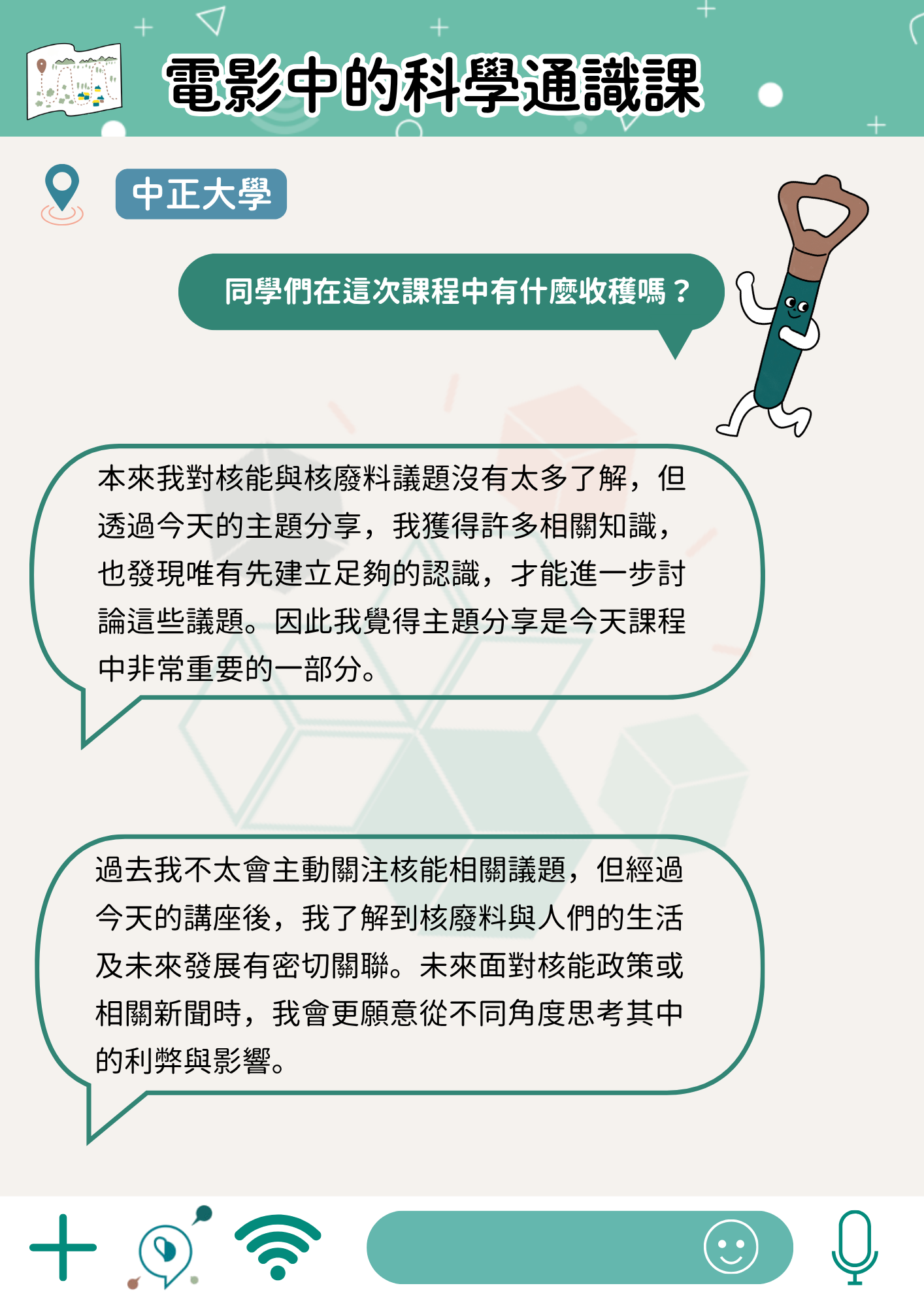 電影中的科學通識課

中正大學

同學們在這次課程中有什麼收穫嗎？

本來我對核能與核廢料議題沒有太多了解，但透過今天的主題分享，我獲得許多相關知識，也發現唯有先建立足夠的認識，才能進一步討論這些議題。因此我覺得主題分享是今天課程中非常重要的一部分。

過去我不太會主動關注核能相關議題，但經過今天的講座後，我了解到核廢料與人們的生活及未來發展有密切關聯。未來面對核能政策或相關新聞時，我會更願意從不同角度思考其中的利弊與影響。